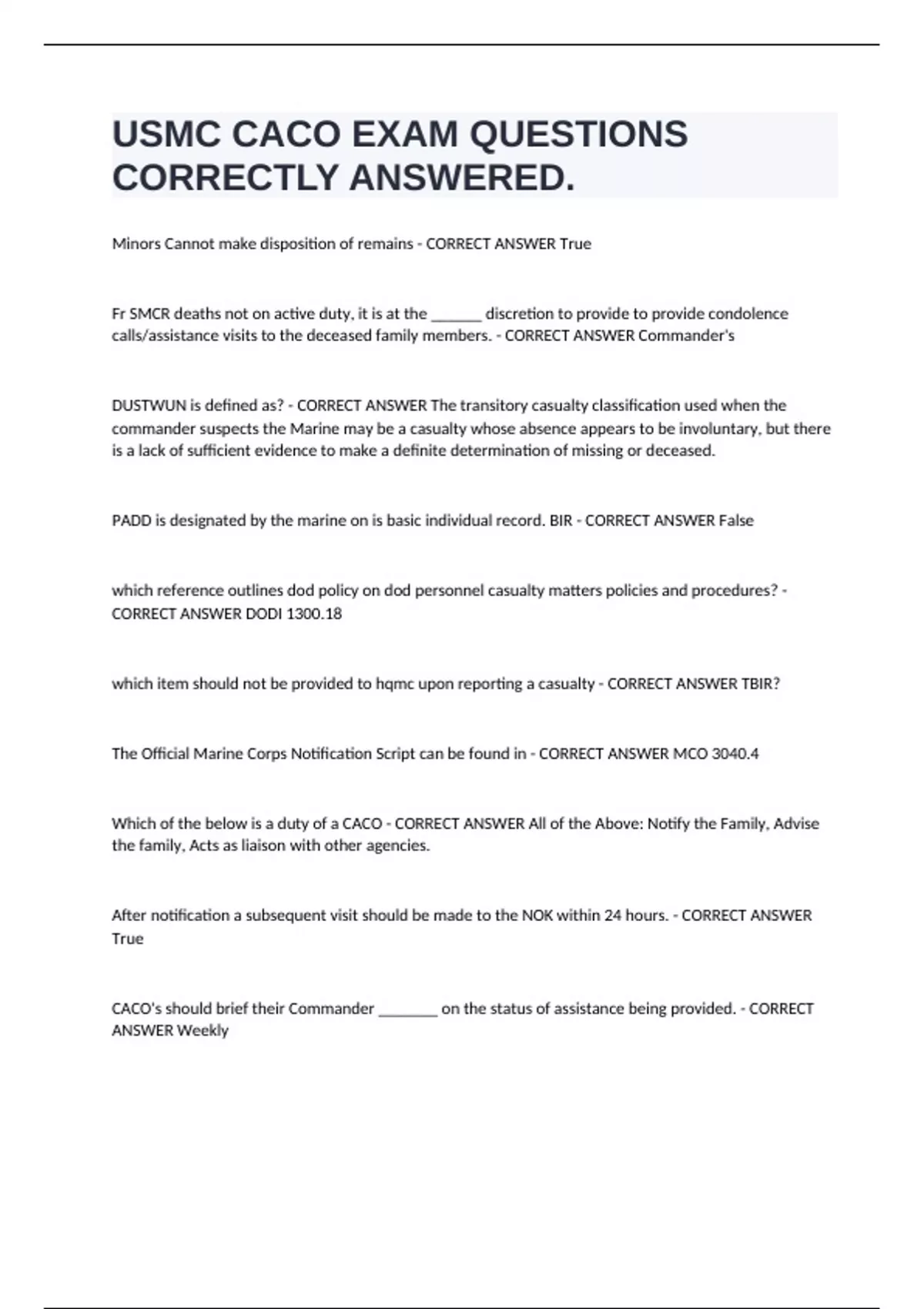 USMC CACO EXAM QUESTIONS CORRECTLY ANSWERED.

Minors Cannot make disposition of remains - CORRECT ANSWER True

Fr SMCR deaths not on active duty, it is at the ______ discretion to provide to provide condolence calls/assistance visits to the deceased family members. - CORRECT ANSWER Commander's

DUSTWUN is defined as? - CORRECT ANSWER The transitory casualty classification used when the commander suspects the Marine may be a casualty whose absence appears to be involuntary, but there is a lack of sufficient evidence to make a definite determination of missing or deceased.

PADD is designated by the marine on is basic individual record. BIR - CORRECT ANSWER False

which reference outlines dod policy on dod personnel casualty matters policies and procedures? - CORRECT ANSWER DODI 1300.18

which item should not be provided to hqmc upon reporting a casualty - CORRECT ANSWER TBIR?

The Official Marine Corps Notification Script can be found in - CORRECT ANSWER MCO 3040.4

Which of the below is a duty of a CACO - CORRECT ANSWER All of the Above: Notify the Family, Advise the family, Acts as liaison with other agencies.

After notification a subsequent visit should be made to the NOK within 24 hours. - CORRECT ANSWER True

CACO's should brief their Commander _______ on the status of assistance being provided. - CORRECT ANSWER Weekly